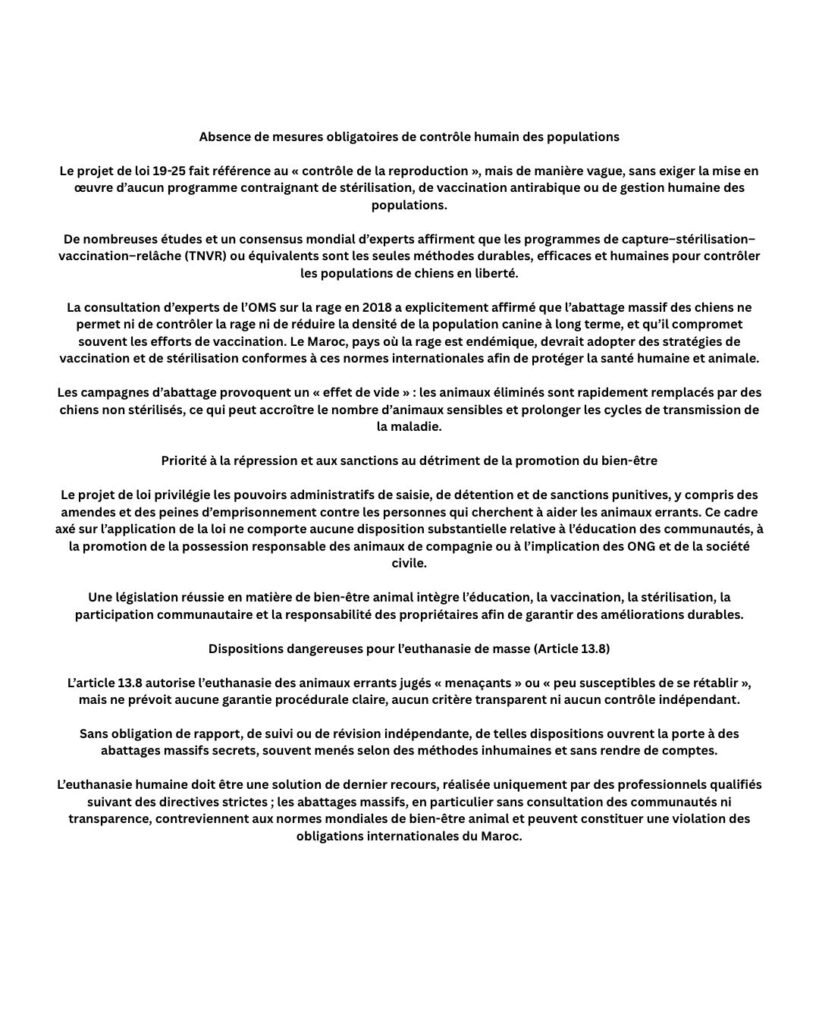 Absence de mesures obligatoires de contrôle humain des populations

Le projet de loi 19-25 fait référence au « contrôle de la reproduction », mais de manière vague, sans exiger la mise en œuvre d'aucun programme contraignant de stérilisation, de vaccination antirabique ou de gestion humaine des populations.

De nombreuses études et un consensus mondial d'experts affirment que les programmes de capture–stérilisation–vaccination–relâche (TNVR) ou équivalents sont les seules méthodes durables, efficaces et humaines pour contrôler les populations de chiens en liberté.

La consultation d'experts de l'OMS sur la rage en 2018 a explicitement affirmé que l'abattage massif des chiens ne permet ni de contrôler la rage ni de réduire la densité de la population canine à long terme, et qu'il compromet souvent les efforts de vaccination. Le Maroc, pays où la rage est endémique, devrait adopter des stratégies de vaccination et de stérilisation conformes à ces normes internationales afin de protéger la santé humaine et animale.

Les campagnes d'abattage provoquent un « effet de vide » : les animaux éliminés sont rapidement remplacés par des chiens non stérilisés, ce qui peut accroître le nombre d'animaux sensibles et prolonger les cycles de transmission de la maladie.

Priorité à la répression et aux sanctions au détriment de la promotion du bien-être

Le projet de loi privilégie les pouvoirs administratifs de saisie, de détention et de sanctions punitives, y compris des amendes et des peines d'emprisonnement contre les personnes qui cherchent à aider les animaux errants. Ce cadre axé sur l'application de la loi ne comporte aucune disposition substantielle relative à l'éducation des communautés, à la promotion de la possession responsable des animaux de compagnie ou à l'implication des ONG et de la société civile.

Une législation réussie en matière de bien-être animal intègre l'éducation, la vaccination, la stérilisation, la participation communautaire et la responsabilité des propriétaires afin de garantir des améliorations durables.

Dispositions dangereuses pour l'euthanasie de masse (Article 13.8)

L'article 13.8 autorise l'euthanasie des animaux errants jugés « menaçants » ou « peu susceptibles de se rétablir », mais ne prévoit aucune garantie procédurale claire, aucun critère transparent ni aucun contrôle indépendant.

Sans obligation de rapport, de suivi ou de révision indépendante, de telles dispositions ouvrent la porte à des abattages massifs secrets, souvent menés selon des méthodes inhumaines et sans rendre de comptes.

L'euthanasie humaine doit être une solution de dernier recours, réalisée uniquement par des professionnels qualifiés suivant des directives strictes ; les abattages massifs, en particulier sans consultation des communautés ni transparence, contreviennent aux normes mondiales de bien-être animal et peuvent constituer une violation des obligations internationales du Maroc.